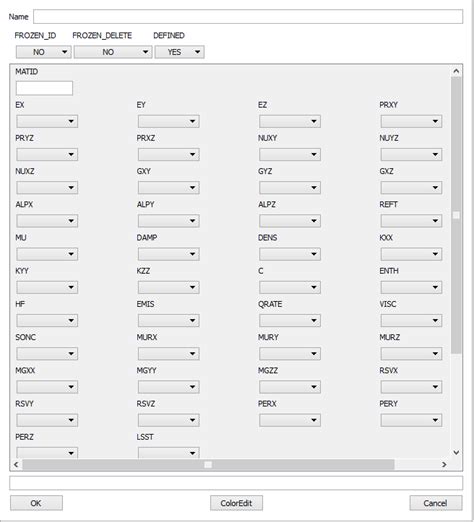 Name

FROZEN_ID FROZEN_DELETE DEFINED

NO NO YES

MATID

EX EY EZ PRXY

PRYZ PRXZ NUXY NUYZ

NUXZ GXY GYZ GXZ

ALPX ALPY ALPZ REFT

MU DAMP DENS KXX

KYY KZZ C ENTH

HF EMIS QRATE VISC

SONC MURX MURY MURZ

MGXX MGYY MGZZ RSVX

RSVY RSVZ PERX PERY

PERZ LSST

OK ColorEdit Cancel